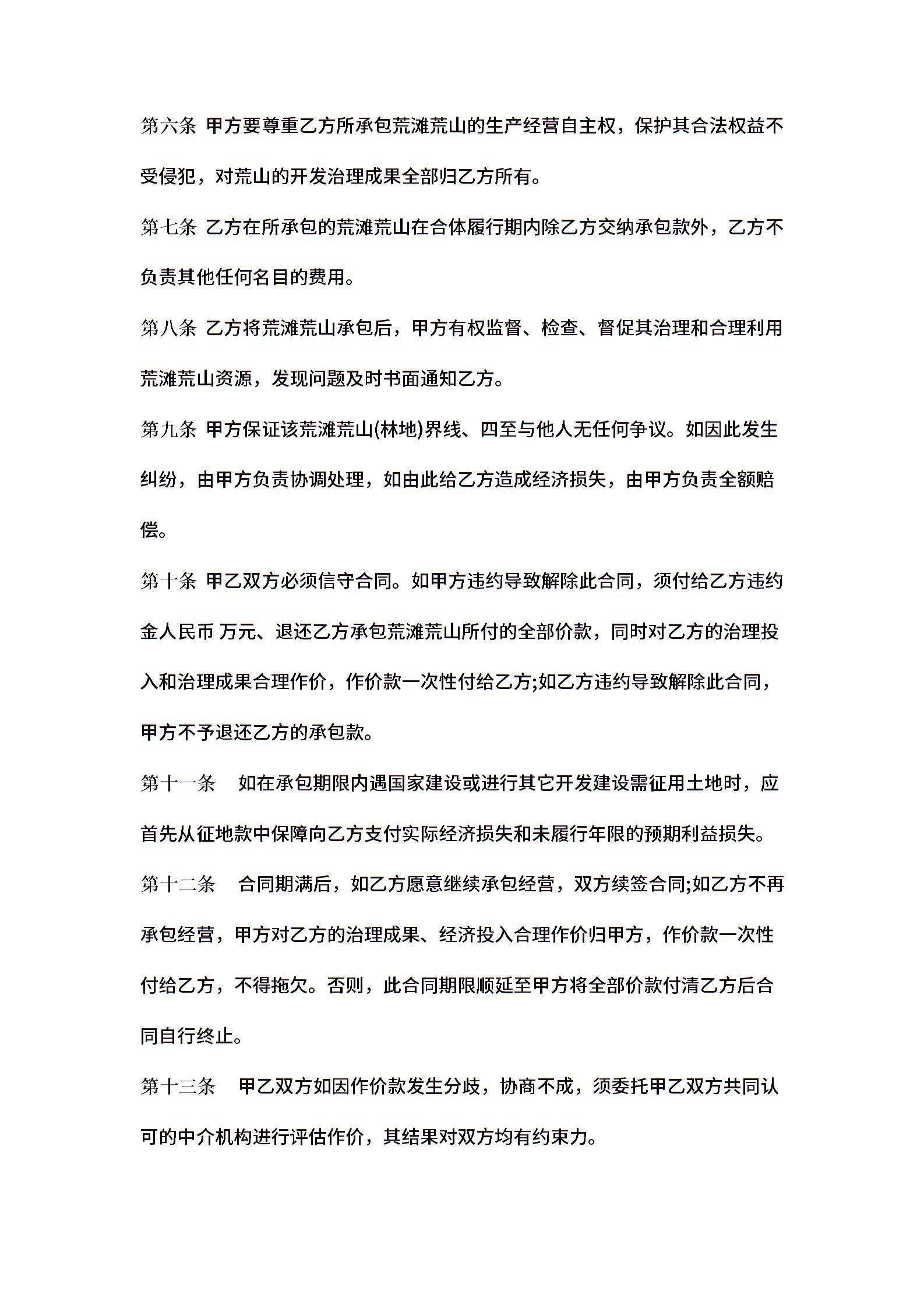 第六条 甲方要尊重乙方所承包荒滩荒山的生产经营自主权，保护其合法权益不受侵犯，对荒山的开发治理成果全部归乙方所有。

第七条 乙方在所承包的荒滩荒山在合体履行期内除乙方交纳承包款外，乙方不负责其他任何名目的费用。

第八条 乙方将荒滩荒山承包后，甲方有权监督、检查、督促其治理和合理利用荒滩荒山资源，发现问题及时书面通知乙方。

第九条 甲方保证该荒滩荒山(林地)界线、四至与他人无任何争议。如因此发生纠纷，由甲方负责协调处理，如由此给乙方造成经济损失，由甲方负责全额赔偿。

第十条 甲乙双方必须信守合同。如甲方违约导致解除此合同，须付给乙方违约金人民币 万元、退还乙方承包荒滩荒山所付的全部价款，同时对乙方的治理投入和治理成果合理作价，作价款一次性付给乙方;如乙方违约导致解除此合同，甲方不予退还乙方的承包款。

第十一条 如在承包期限内遇国家建设或进行其它开发建设需征用土地时，应首先从征地款中保障向乙方支付实际经济损失和未履行年限的预期利益损失。

第十二条 合同期满后，如乙方愿意继续承包经营，双方续签合同;如乙方不再承包经营，甲方对乙方的治理成果、经济投入合理作价归甲方，作价款一次性付给乙方，不得拖欠。否则，此合同期限顺延至甲方将全部价款付清乙方后合同自行终止。

第十三条 甲乙双方如因作价款发生分歧，协商不成，须委托甲乙双方共同认可的中介机构进行评估作价，其结果对双方均有约束力。